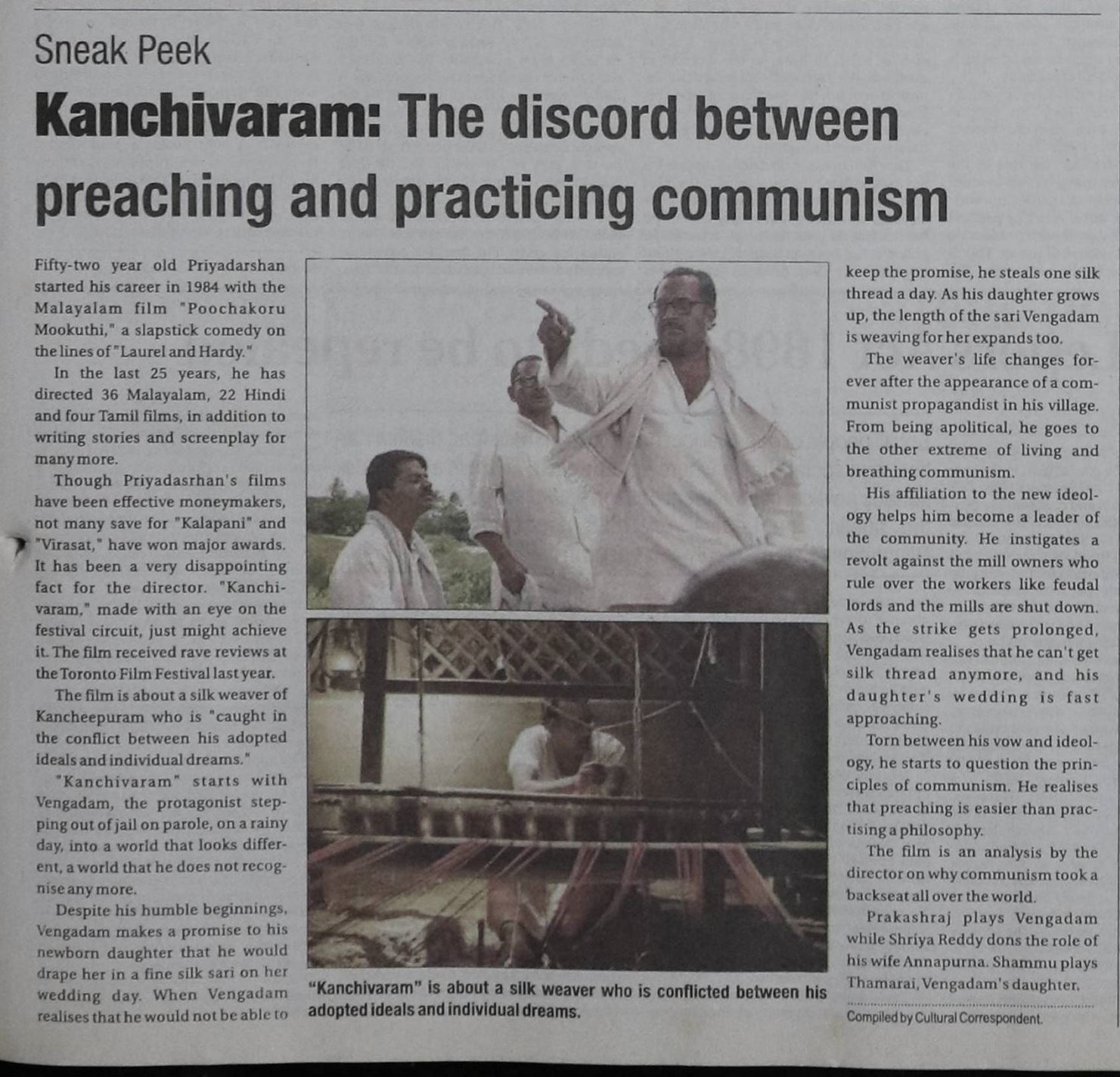 Sneak Peek

Kanchivaram: The discord between preaching and practicing communism

Fifty-two year old Priyadarshan started his career in 1984 with the Malayalam film "Poochakoru Mookuthi," a slapstick comedy on the lines of "Laurel and Hardy."

In the last 25 years, he has directed 36 Malayalam, 22 Hindi and four Tamil films, in addition to writing stories and screenplay for many more.

Though Priyadasrhan's films have been effective moneymakers, not many save for "Kalapani" and "Virasat," have won major awards. It has been a very disappointing fact for the director. "Kanchivaram," made with an eye on the festival circuit, just might achieve it. The film received rave reviews at the Toronto Film Festival last year.

The film is about a silk weaver of Kancheepuram who is "caught in the conflict between his adopted ideals and individual dreams."

"Kanchivaram" starts with Vengadam, the protagonist stepping out of jail on parole, on a rainy day, into a world that looks different, a world that he does not recognise any more.

Despite his humble beginnings, Vengadam makes a promise to his newborn daughter that he would drape her in a fine silk sari on her wedding day. When Vengadam realises that he would not be able to keep the promise, he steals one silk thread a day. As his daughter grows up, the length of the sari Vengadam is weaving for her expands too.

The weaver's life changes forever after the appearance of a communist propagandist in his village. From being apolitical, he goes to the other extreme of living and breathing communism.

His affiliation to the new ideology helps him become a leader of the community. He instigates a revolt against the mill owners who rule over the workers like feudal lords and the mills are shut down. As the strike gets prolonged, Vengadam realises that he can't get silk thread anymore, and his daughter's wedding is fast approaching.

Torn between his vow and ideology, he starts to question the principles of communism. He realises that preaching is easier than practising a philosophy.

The film is an analysis by the director on why communism took a backseat all over the world.

Prakashraj plays Vengadam while Shriya Reddy dons the role of his wife Annapurna. Shammu plays Thamarai, Vengadam's daughter.

Compiled by Cultural Correspondent.

"Kanchivaram" is about a silk weaver who is conflicted between his adopted ideals and individual dreams.